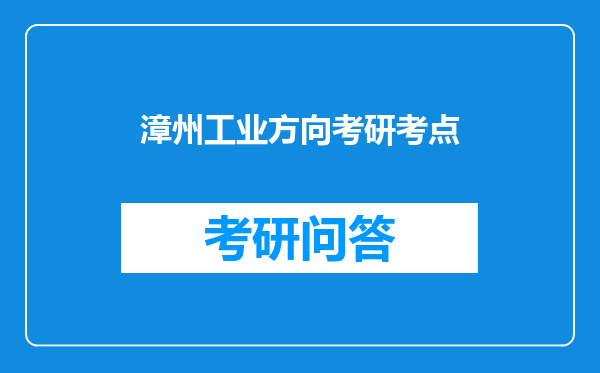 漳州工业方向考研考点

考研问答